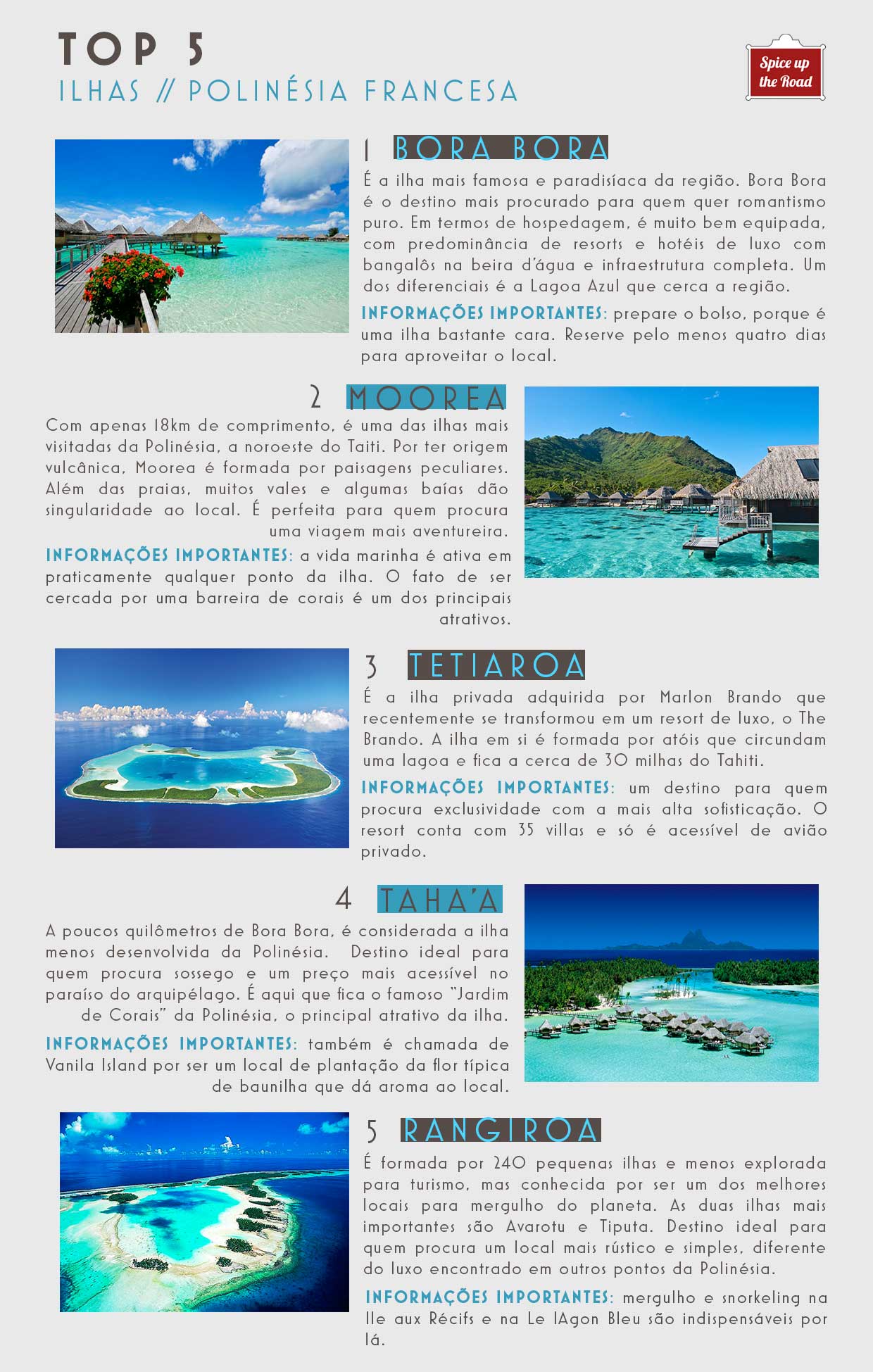 TOP 5
ILHAS // POLINÉSIA FRANCESA

Spice up the Road

1 BORA BORA
É a ilha mais famosa e paradisíaca da região. Bora Bora é o destino mais procurado para quem quer romantismo puro. Em termos de hospedagem, é muito bem equipada, com predominância de resorts e hotéis de luxo com bangalôs na beira d'água e infraestrutura completa. Um dos diferenciais é a Lagoa Azul que cerca a região.

INFORMAÇÕES IMPORTANTES: prepare o bolso, porque é uma ilha bastante cara. Reserve pelo menos quatro dias para aproveitar o local.

2 MOOREA
Com apenas 18km de comprimento, é uma das ilhas mais visitadas da Polinésia, a noroeste do Taiti. Por ter origem vulcânica, Moorea é formada por paisagens peculiares. Além das praias, muitos vales e algumas baías dão singularidade ao local. É perfeita para quem procura uma viagem mais aventureira.

INFORMAÇÕES IMPORTANTES: a vida marinha é ativa em praticamente qualquer ponto da ilha. O fato de ser cercada por uma barreira de corais é um dos principais atrativos.

3 TETIAROA
É a ilha privada adquirida por Marlon Brando que recentemente se transformou em um resort de luxo, o The Brando. A ilha em si é formada por atóis que circundam uma lagoa e fica a cerca de 30 milhas do Tahiti.

INFORMAÇÕES IMPORTANTES: um destino para quem procura exclusividade com a mais alta sofisticação. O resort conta com 35 villas e só é acessível de avião privado.

4 TAHA'A
A poucos quilômetros de Bora Bora, é considerada a ilha menos desenvolvida da Polinésia. Destino ideal para quem procura sossego e um preço mais acessível no paraíso do arquipélago. É aqui que fica o famoso "Jardim de Corais" da Polinésia, o principal atrativo da ilha.

INFORMAÇÕES IMPORTANTES: também é chamada de Vanila Island por ser um local de plantação da flor típica de baunilha que dá aroma ao local.

5 RANGIROA
É formada por 240 pequenas ilhas e menos explorada para turismo, mas conhecida por ser um dos melhores locais para mergulho do planeta. As duas ilhas mais importantes são Avarotu e Tiputa. Destino ideal para quem procura um local mais rústico e simples, diferente do luxo encontrado em outros pontos da Polinésia.

INFORMAÇÕES IMPORTANTES: mergulho e snorkeling na Ile aux Récifs e na Le lAgon Bleu são indispensáveis por lá.